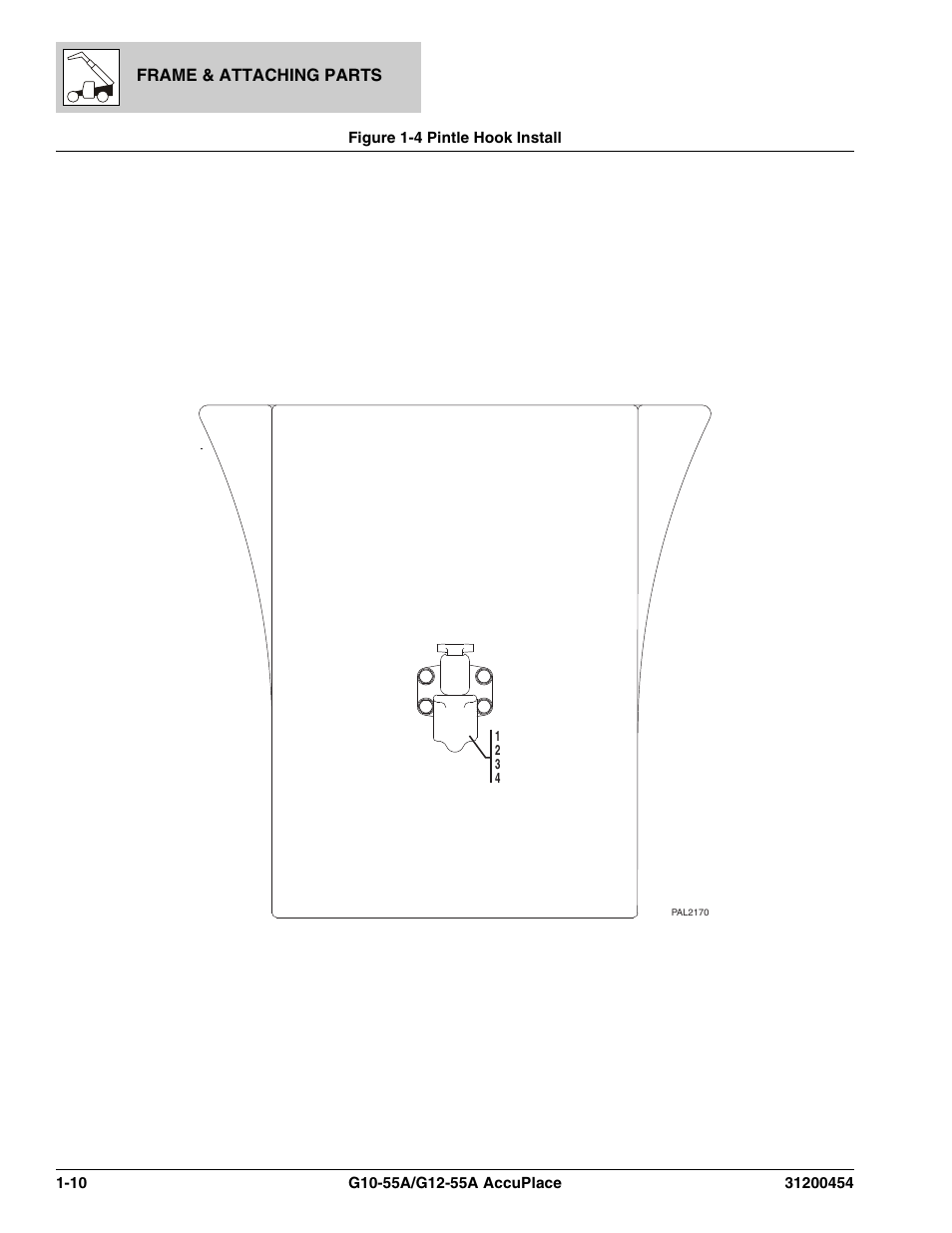 FRAME & ATTACHING PARTS

Figure 1-4 Pintle Hook Install

1
2
3
4

PAL2170

1-10 G10-55A/G12-55A AccuPlace 31200454